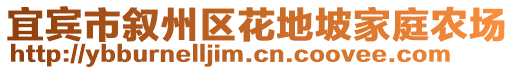 宜宾市叙州区花地坡家庭农场
http://ybburnelljim.cn.coovee.com